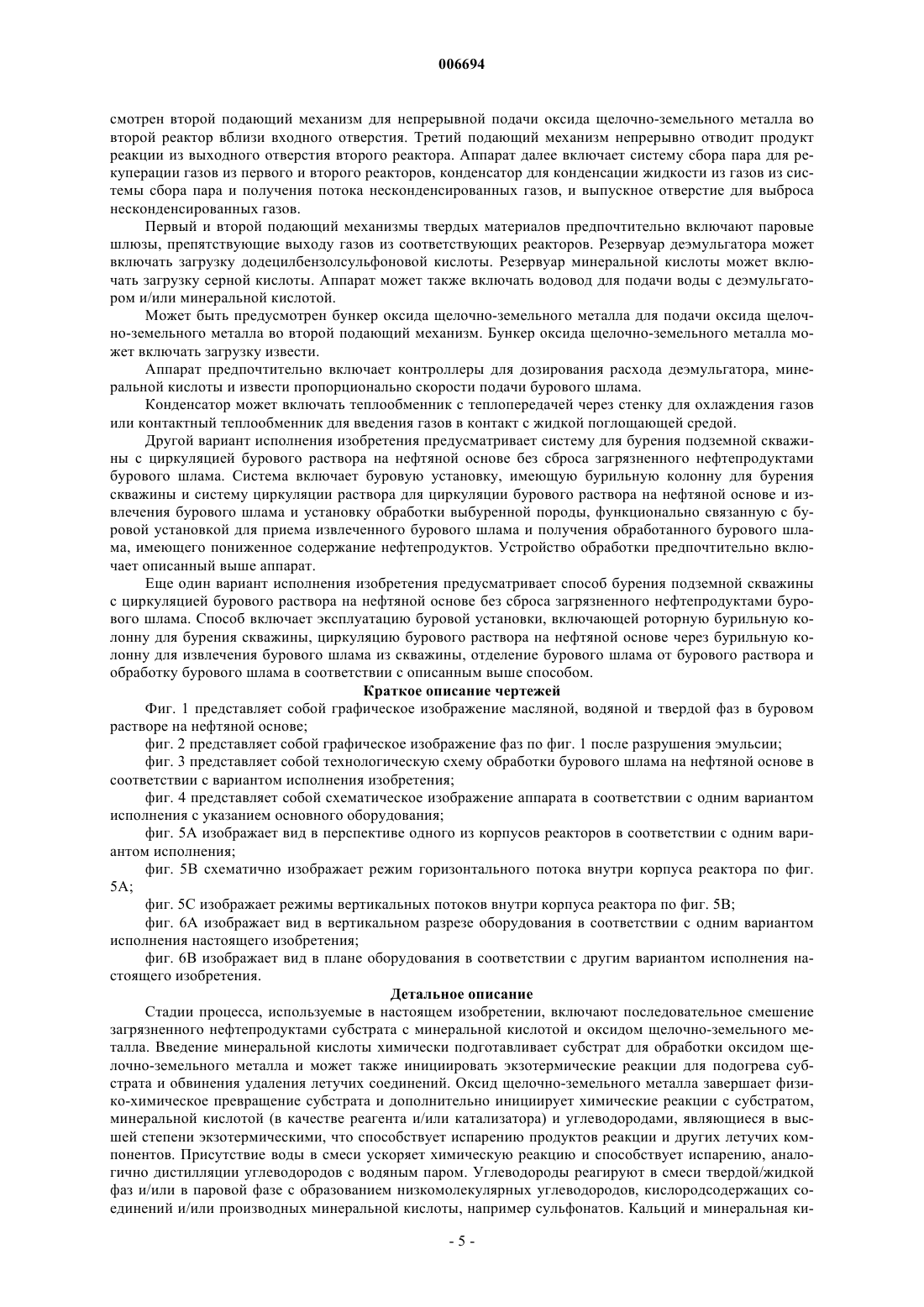 006694

смотрен второй подающий механизм для непрерывной подачи оксида щелочно-земельного металла во второй реактор вблизи входного отверстия. Третий подающий механизм непрерывно отводит продукт реакции из выходного отверстия второго реактора. Аппарат далее включает систему сбора пара для рекуперации газов из первого и второго реакторов, конденсатор для конденсации жидкости из газов из системы сбора пара и получения потока несконденсированных газов, и выпускное отверстие для выброса несконденсированных газов.

Первый и второй подающий механизмы твердых материалов предпочтительно включают паровые шлюзы, препятствующие выходу газов из соответствующих реакторов. Резервуар деэмульгатора может включать загрузку додецилбензолсульфоновой кислоты. Резервуар минеральной кислоты может включать загрузку серной кислоты. Аппарат может также включать водовод для подачи воды с деэмульгатором и/или минеральной кислотой.

Может быть предусмотрен бункер оксида щелочно-земельного металла для подачи оксида щелочно-земельного металла во второй подающий механизм. Бункер оксида щелочно-земельного металла может включать загрузку извести.

Аппарат предпочтительно включает контроллеры для дозирования расхода деэмульгатора, минеральной кислоты и извести пропорционально скорости подачи бурового шлама.

Конденсатор может включать теплообменник с теплопередачей через стенку для охлаждения газов или контактный теплообменник для введения газов в контакт с жидкой поглощающей средой.

Другой вариант исполнения изобретения предусматривает систему для бурения подземной скважины с циркуляцией бурового раствора на нефтяной основе без сброса загрязненного нефтепродуктами бурового шлама. Система включает буровую установку, имеющую бурильную колонну для бурения скважины и систему циркуляции раствора для циркуляции бурового раствора на нефтяной основе и извлечения бурового шлама и установку обработки выбуренной породы, функционально связанную с буровой установкой для приема извлеченного бурового шлама и получения обработанного бурового шлама, имеющего пониженное содержание нефтепродуктов. Устройство обработки предпочтительно включает описанный выше аппарат.

Еще один вариант исполнения изобретения предусматривает способ бурения подземной скважины с циркуляцией бурового раствора на нефтяной основе без сброса загрязненного нефтепродуктами бурового шлама. Способ включает эксплуатацию буровой установки, включающей роторную бурильную колонну для бурения скважины, циркуляцию бурового раствора на нефтяной основе через бурильную колонну для извлечения бурового шлама из скважины, отделение бурового шлама от бурового раствора и обработку бурового шлама в соответствии с описанным выше способом.

Краткое описание чертежей

Фиг. 1 представляет собой графическое изображение масляной, водяной и твердой фаз в буровом растворе на нефтяной основе;

фиг. 2 представляет собой графическое изображение фаз по фиг. 1 после разрушения эмульсии;

фиг. 3 представляет собой технологическую схему обработки бурового шлама на нефтяной основе в соответствии с вариантом исполнения изобретения;

фиг. 4 представляет собой схематическое изображение аппарата в соответствии с одним вариантом исполнения с указанием основного оборудования;

фиг. 5А изображает вид в перспективе одного из корпусов реакторов в соответствии с одним вариантом исполнения;

фиг. 5В схематично изображает режим горизонтального потока внутри корпуса реактора по фиг. 5А;

фиг. 5С изображает режимы вертикальных потоков внутри корпуса реактора по фиг. 5В;

фиг. 6А изображает вид в вертикальном разрезе оборудования в соответствии с одним вариантом исполнения настоящего изобретения;

фиг. 6В изображает вид в плане оборудования в соответствии с другим вариантом исполнения настоящего изобретения.

Детальное описание

Стадии процесса, используемые в настоящем изобретении, включают последовательное смешение загрязненного нефтепродуктами субстрата с минеральной кислотой и оксидом щелочно-земельного металла. Введение минеральной кислоты химически подготавливает субстрат для обработки оксидом щелочно-земельного металла и может также инициировать экзотермические реакции для подогрева субстрата и обвинения удаления летучих соединений. Оксид щелочно-земельного металла завершает физико-химическое превращение субстрата и дополнительно инициирует химические реакции с субстратом, минеральной кислотой (в качестве реагента и/или катализатора) и углеводородами, являющиеся в высшей степени экзотермическими, что способствует испарению продуктов реакции и других летучих компонентов. Присутствие воды в смеси ускоряет химическую реакцию и способствует испарению, аналогично дистилляции углеводородов с водяным паром. Углеводороды реагируют в смеси твердой/жидкой фаз и/или в паровой фазе с образованием низкомолекулярных углеводородов, кислородсодержащих соединений и/или производных минеральной кислоты, например сульфонатов. Кальций и минеральная ки-

- 5 -